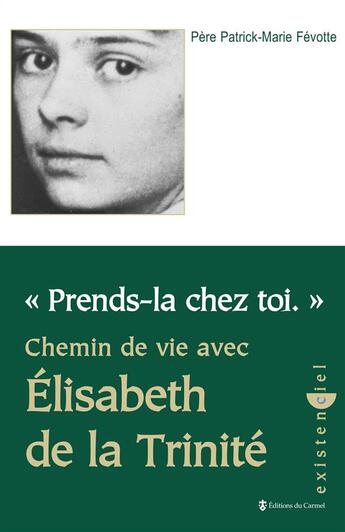 Père Patrick-Marie Févotte

« Prends-la chez toi. »

Chemin de vie avec

Élisabeth de la Trinité

existenciel

Éditions du Carmel